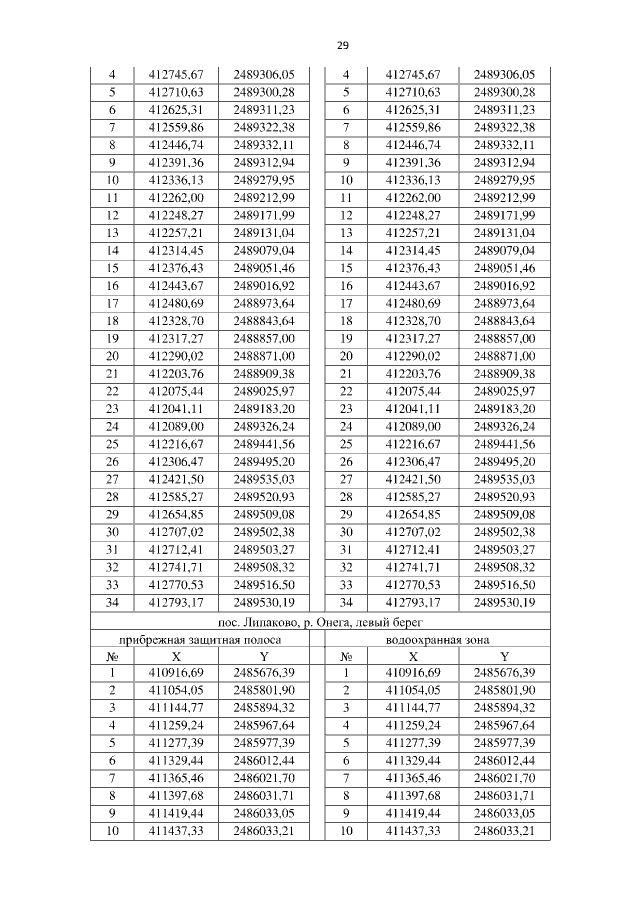 29

| 4 | 412745,67 | 2489306,05 | | 4 | 412745,67 | 2489306,05 |
|---|---|---|---|---|---|---|
| 5 | 412710,63 | 2489300,28 | | 5 | 412710,63 | 2489300,28 |
| 6 | 412625,31 | 2489311,23 | | 6 | 412625,31 | 2489311,23 |
| 7 | 412559,86 | 2489322,38 | | 7 | 412559,86 | 2489322,38 |
| 8 | 412446,74 | 2489332,11 | | 8 | 412446,74 | 2489332,11 |
| 9 | 412391,36 | 2489312,94 | | 9 | 412391,36 | 2489312,94 |
| 10 | 412336,13 | 2489279,95 | | 10 | 412336,13 | 2489279,95 |
| 11 | 412262,00 | 2489212,99 | | 11 | 412262,00 | 2489212,99 |
| 12 | 412248,27 | 2489171,99 | | 12 | 412248,27 | 2489171,99 |
| 13 | 412257,21 | 2489131,04 | | 13 | 412257,21 | 2489131,04 |
| 14 | 412314,45 | 2489079,04 | | 14 | 412314,45 | 2489079,04 |
| 15 | 412376,43 | 2489051,46 | | 15 | 412376,43 | 2489051,46 |
| 16 | 412443,67 | 2489016,92 | | 16 | 412443,67 | 2489016,92 |
| 17 | 412480,69 | 2488973,64 | | 17 | 412480,69 | 2488973,64 |
| 18 | 412328,70 | 2488843,64 | | 18 | 412328,70 | 2488843,64 |
| 19 | 412317,27 | 2488857,00 | | 19 | 412317,27 | 2488857,00 |
| 20 | 412290,02 | 2488871,00 | | 20 | 412290,02 | 2488871,00 |
| 21 | 412203,76 | 2488909,38 | | 21 | 412203,76 | 2488909,38 |
| 22 | 412075,44 | 2489025,97 | | 22 | 412075,44 | 2489025,97 |
| 23 | 412041,11 | 2489183,20 | | 23 | 412041,11 | 2489183,20 |
| 24 | 412089,00 | 2489326,24 | | 24 | 412089,00 | 2489326,24 |
| 25 | 412216,67 | 2489441,56 | | 25 | 412216,67 | 2489441,56 |
| 26 | 412306,47 | 2489495,20 | | 26 | 412306,47 | 2489495,20 |
| 27 | 412421,50 | 2489535,03 | | 27 | 412421,50 | 2489535,03 |
| 28 | 412585,27 | 2489520,93 | | 28 | 412585,27 | 2489520,93 |
| 29 | 412654,85 | 2489509,08 | | 29 | 412654,85 | 2489509,08 |
| 30 | 412707,02 | 2489502,38 | | 30 | 412707,02 | 2489502,38 |
| 31 | 412712,41 | 2489503,27 | | 31 | 412712,41 | 2489503,27 |
| 32 | 412741,71 | 2489508,32 | | 32 | 412741,71 | 2489508,32 |
| 33 | 412770,53 | 2489516,50 | | 33 | 412770,53 | 2489516,50 |
| 34 | 412793,17 | 2489530,19 | | 34 | 412793,17 | 2489530,19 |
| пос. Липаково, р. Онега, левый берег | | | | | | |
| прибрежная защитная полоса | | | | водоохранная зона | | |
| № | X | Y | | № | X | Y |
| 1 | 410916,69 | 2485676,39 | | 1 | 410916,69 | 2485676,39 |
| 2 | 411054,05 | 2485801,90 | | 2 | 411054,05 | 2485801,90 |
| 3 | 411144,77 | 2485894,32 | | 3 | 411144,77 | 2485894,32 |
| 4 | 411259,24 | 2485967,64 | | 4 | 411259,24 | 2485967,64 |
| 5 | 411277,39 | 2485977,39 | | 5 | 411277,39 | 2485977,39 |
| 6 | 411329,44 | 2486012,44 | | 6 | 411329,44 | 2486012,44 |
| 7 | 411365,46 | 2486021,70 | | 7 | 411365,46 | 2486021,70 |
| 8 | 411397,68 | 2486031,71 | | 8 | 411397,68 | 2486031,71 |
| 9 | 411419,44 | 2486033,05 | | 9 | 411419,44 | 2486033,05 |
| 10 | 411437,33 | 2486033,21 | | 10 | 411437,33 | 2486033,21 |